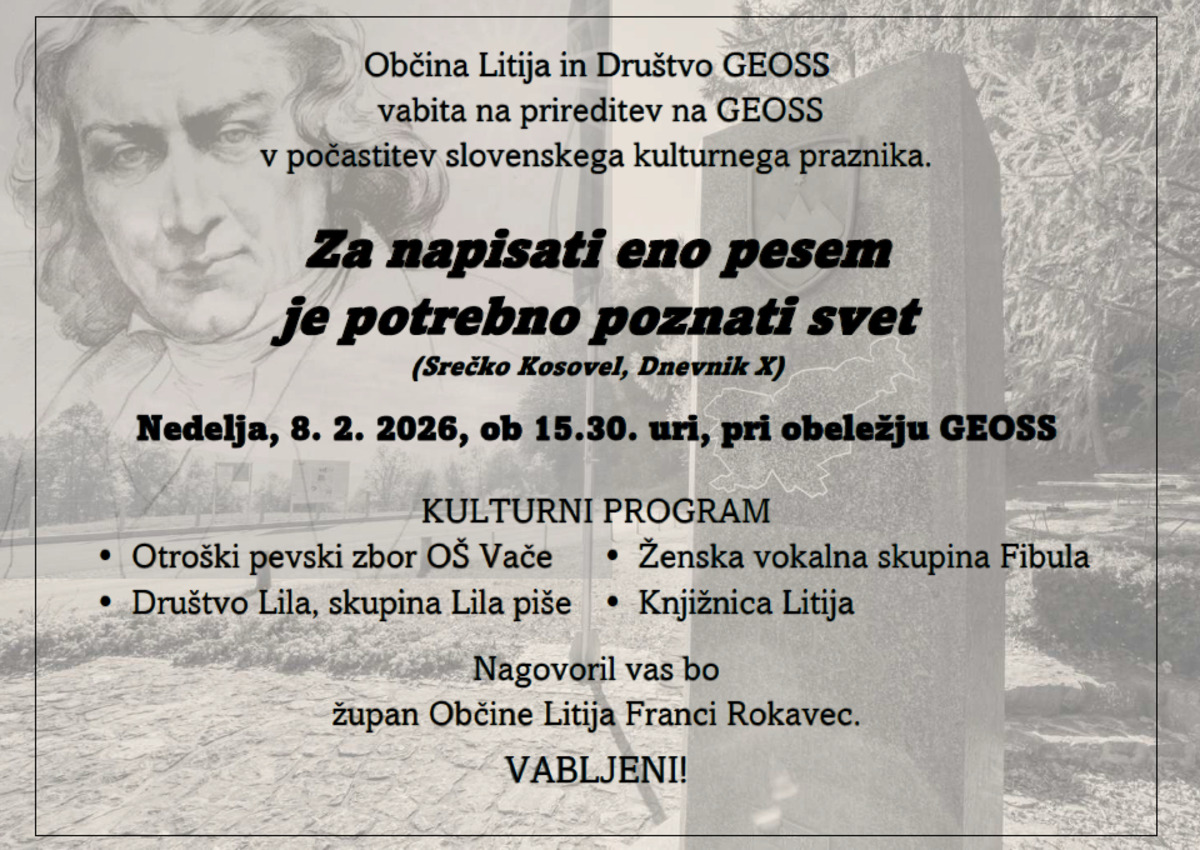 Občina Litija in Društvo GEOSS
vabita na prireditev na GEOSS
v počastitev slovenskega kulturnega praznika.

Za napisati eno pesem
je potrebno poznati svet
(Srečko Kosovel, Dnevnik X)

Nedelja, 8. 2. 2026, ob 15.30. uri, pri obeležju GEOSS

KULTURNI PROGRAM
• Otroški pevski zbor OŠ Vače
• Društvo Lila, skupina Lila piše
• Ženska vokalna skupina Fibula
• Knjižnica Litija

Nagovoril vas bo
župan Občine Litija Franci Rokavec.

VABLJENI!